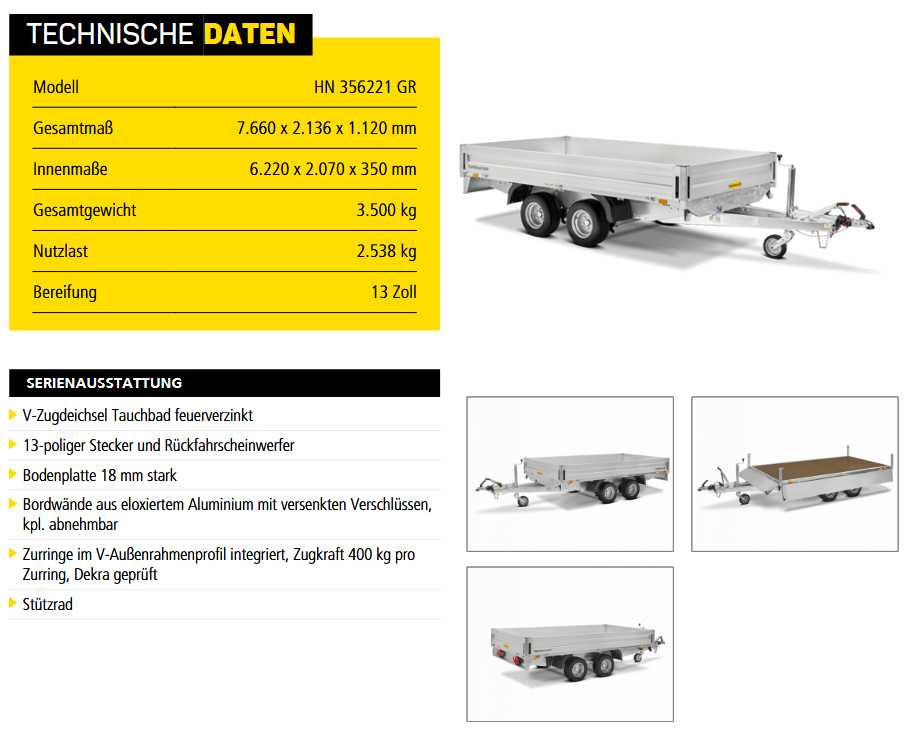 TECHNISCHE DATEN

| Modell | HN 356221 GR |
|---|---|
| Gesamtmaß | 7.660 x 2.136 x 1.120 mm |
| Innenmaße | 6.220 x 2.070 x 350 mm |
| Gesamtgewicht | 3.500 kg |
| Nutzlast | 2.538 kg |
| Bereifung | 13 Zoll |

SERIENAUSSTATTUNG

V-Zugdeichsel Tauchbad feuerverzinkt

13-poliger Stecker und Rückfahrscheinwerfer

Bodenplatte 18 mm stark

Bordwände aus eloxiertem Aluminium mit versenkten Verschlüssen, kpl. abnehmbar

Zurringe im V-Außenrahmenprofil integriert, Zugkraft 400 kg pro Zurring, Dekra geprüft

Stützrad